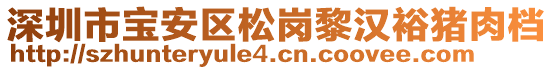 深圳市宝安区松岗黎汉裕猪肉档
http://szhunteryule4.cn.coovee.com